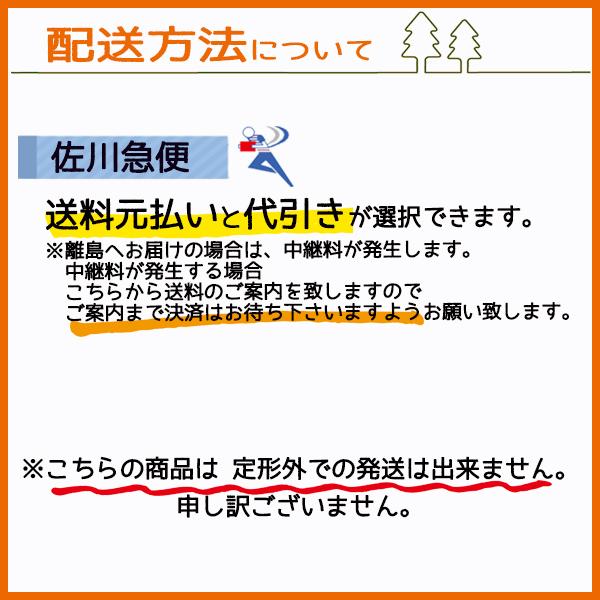 配送方法について

佐川急便

送料元払いと代引きが選択できます。

※離島へお届けの場合は、中継料が発生します。
中継料が発生する場合
こちらから送料のご案内を致しますので
ご案内まで決済はお待ち下さいますようお願い致します。

※こちらの商品は 定形外での発送は出来ません。
申し訳ございません。